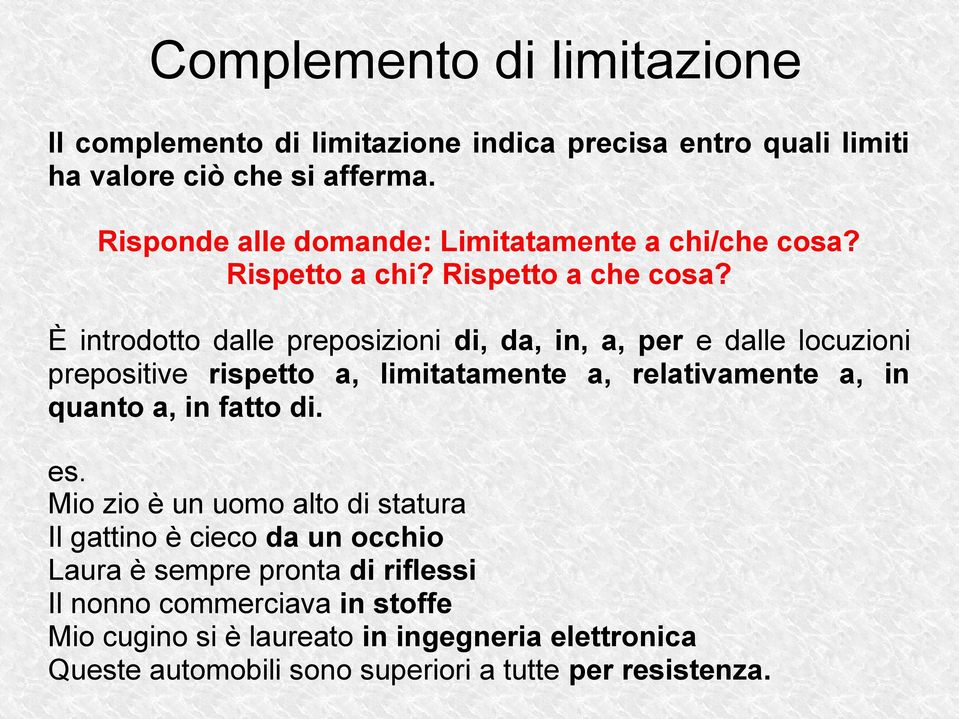 Complemento di limitazione

Il complemento di limitazione indica precisa entro quali limiti ha valore ciò che si afferma.

Risponde alle domande: Limitatamente a chi/che cosa? Rispetto a chi? Rispetto a che cosa?

È introdotto dalle preposizioni di, da, in, a, per e dalle locuzioni prepositive rispetto a, limitatamente a, relativamente a, in quanto a, in fatto di.

es.
Mio zio è un uomo alto di statura
Il gattino è cieco da un occhio
Laura è sempre pronta di riflessi
Il nonno commerciava in stoffe
Mio cugino si è laureato in ingegneria elettronica
Queste automobili sono superiori a tutte per resistenza.